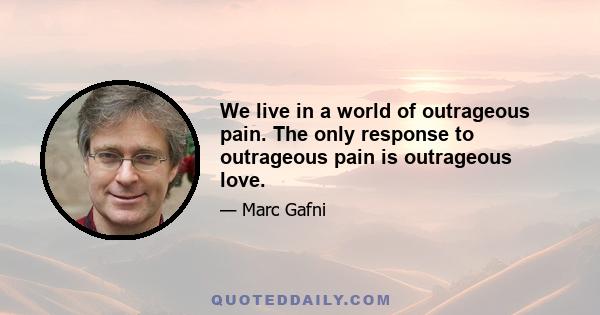 We live in a world of outrageous pain. The only response to outrageous pain is outrageous love.

— Marc Gafni

QUOTEDDAILY.COM